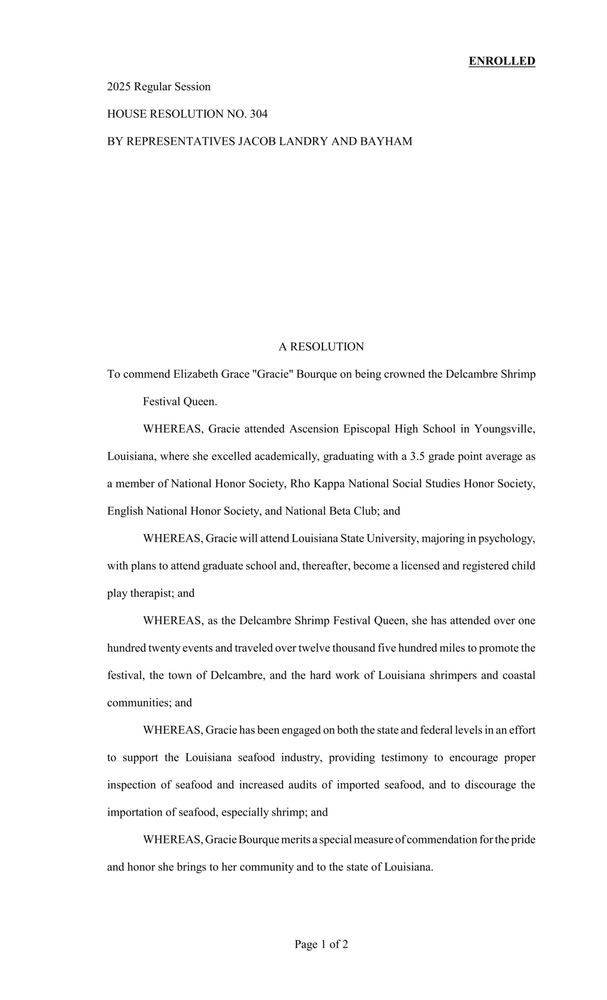 ENROLLED

2025 Regular Session

HOUSE RESOLUTION NO. 304

BY REPRESENTATIVES JACOB LANDRY AND BAYHAM

A RESOLUTION

To commend Elizabeth Grace "Gracie" Bourque on being crowned the Delcambre Shrimp Festival Queen.

WHEREAS, Gracie attended Ascension Episcopal High School in Youngsville, Louisiana, where she excelled academically, graduating with a 3.5 grade point average as a member of National Honor Society, Rho Kappa National Social Studies Honor Society, English National Honor Society, and National Beta Club; and

WHEREAS, Gracie will attend Louisiana State University, majoring in psychology, with plans to attend graduate school and, thereafter, become a licensed and registered child play therapist; and

WHEREAS, as the Delcambre Shrimp Festival Queen, she has attended over one hundred twenty events and traveled over twelve thousand five hundred miles to promote the festival, the town of Delcambre, and the hard work of Louisiana shrimpers and coastal communities; and

WHEREAS, Gracie has been engaged on both the state and federal levels in an effort to support the Louisiana seafood industry, providing testimony to encourage proper inspection of seafood and increased audits of imported seafood, and to discourage the importation of seafood, especially shrimp; and

WHEREAS, Gracie Bourque merits a special measure of commendation for the pride and honor she brings to her community and to the state of Louisiana.

Page 1 of 2